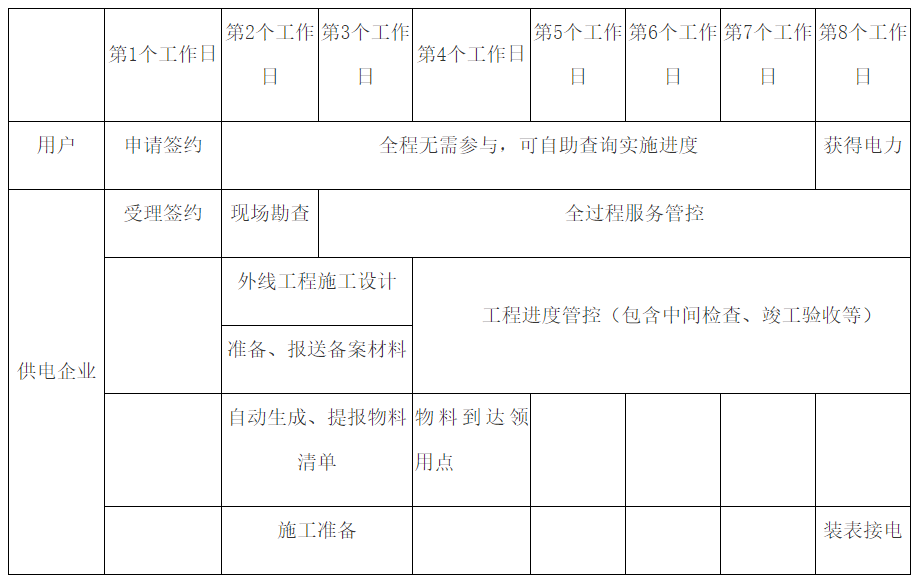 |  | 第1个工作日 | 第2个工作日 | 第3个工作日 | 第4个工作日 | 第5个工作日 | 第6个工作日 | 第7个工作日 | 第8个工作日 |
|---|---|---|---|---|---|---|---|---|
| 用户 | 申请签约 | 全程无需参与，可自助查询实施进度 |  |  |  |  |  | 获得电力 |
| 供电企业 | 受理签约 | 现场勘查 | 全过程服务管控 |  |  |  |  |  |
|  |  | 外线工程施工设计 |  | 工程进度管控（包含中间检查、竣工验收等） |  |  |  |  |
|  |  | 准备、报送备案材料 |  |  |  |  |  |  |
|  |  | 自动生成、提报物料清单 |  | 物料到达领用点 |  |  |  |  |
|  |  | 施工准备 |  |  |  |  |  | 装表接电 |